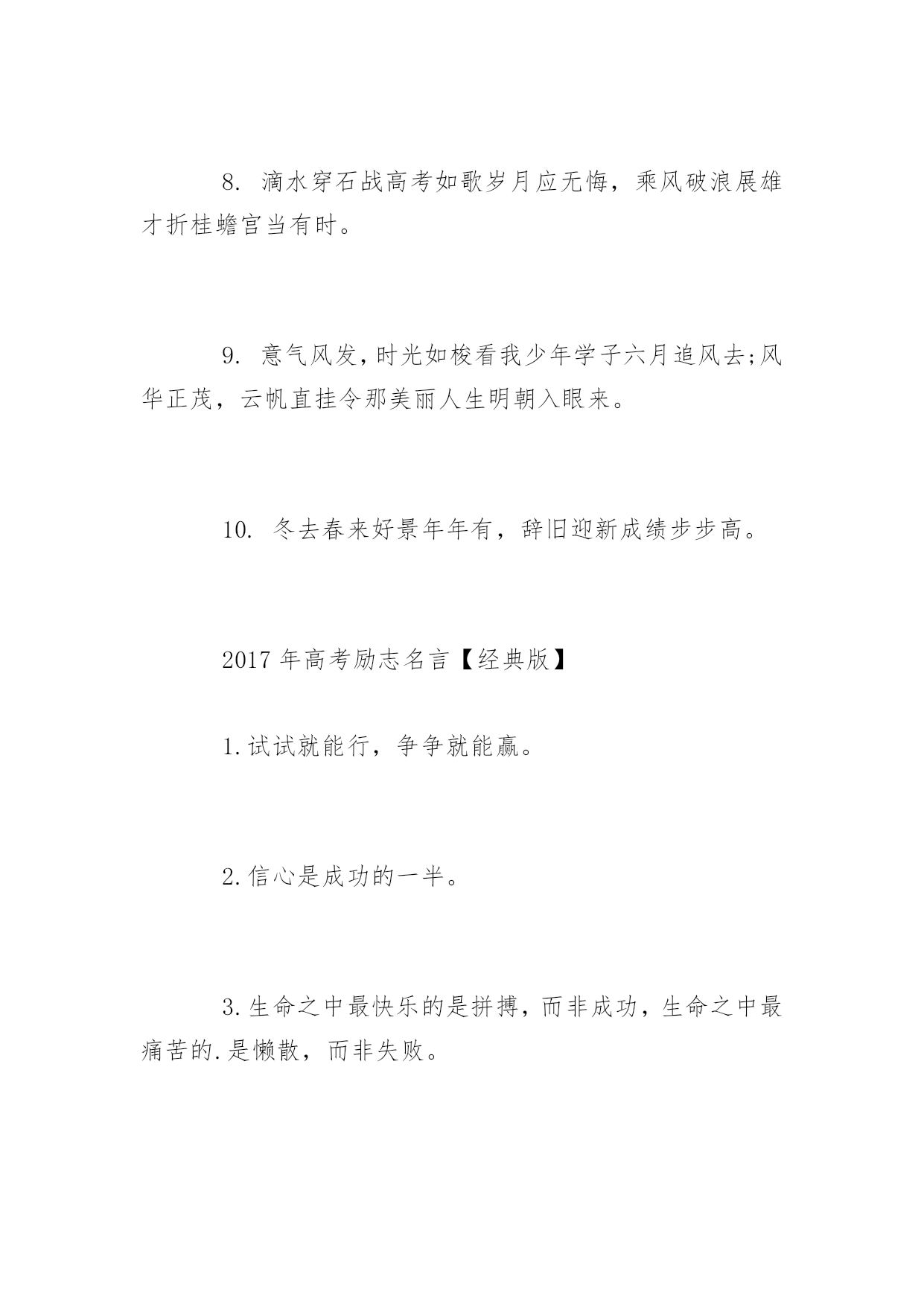 8. 滴水穿石战高考如歌岁月应无悔，乘风破浪展雄才折桂蟾宫当有时。

9. 意气风发，时光如梭看我少年学子六月追风去;风华正茂，云帆直挂令那美丽人生明朝入眼来。

10. 冬去春来好景年年有，辞旧迎新成绩步步高。

2017 年高考励志名言【经典版】

1.试试就能行，争争就能赢。

2.信心是成功的一半。

3.生命之中最快乐的是拼搏，而非成功，生命之中最痛苦的.是懒散，而非失败。